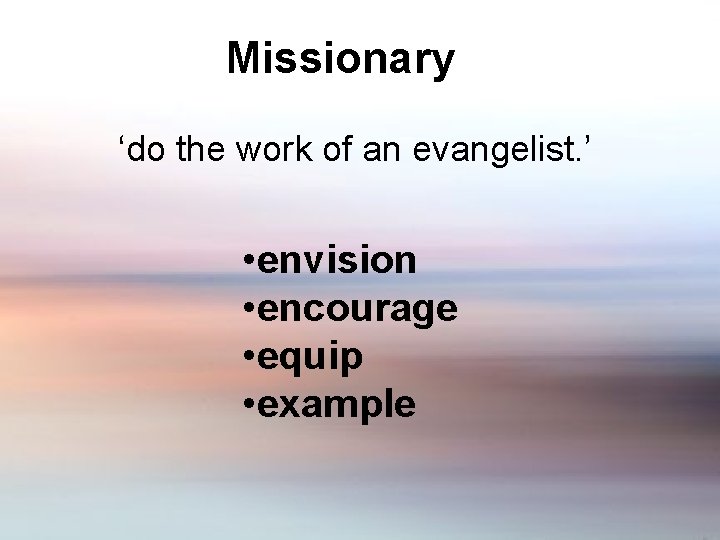 Missionary

‘do the work of an evangelist.’

•envision
•encourage
•equip
•example